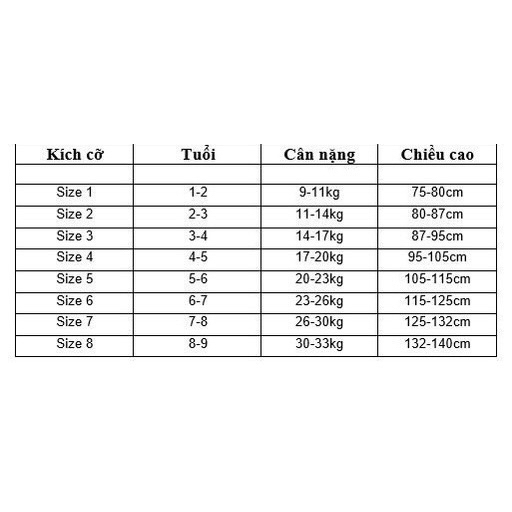 | Kích cỡ | Tuổi | Cân nặng | Chiều cao |
|---|---|---|---|
| | | | |
| Size 1 | 1-2 | 9-11kg | 75-80cm |
| Size 2 | 2-3 | 11-14kg | 80-87cm |
| Size 3 | 3-4 | 14-17kg | 87-95cm |
| Size 4 | 4-5 | 17-20kg | 95-105cm |
| Size 5 | 5-6 | 20-23kg | 105-115cm |
| Size 6 | 6-7 | 23-26kg | 115-125cm |
| Size 7 | 7-8 | 26-30kg | 125-132cm |
| Size 8 | 8-9 | 30-33kg | 132-140cm |